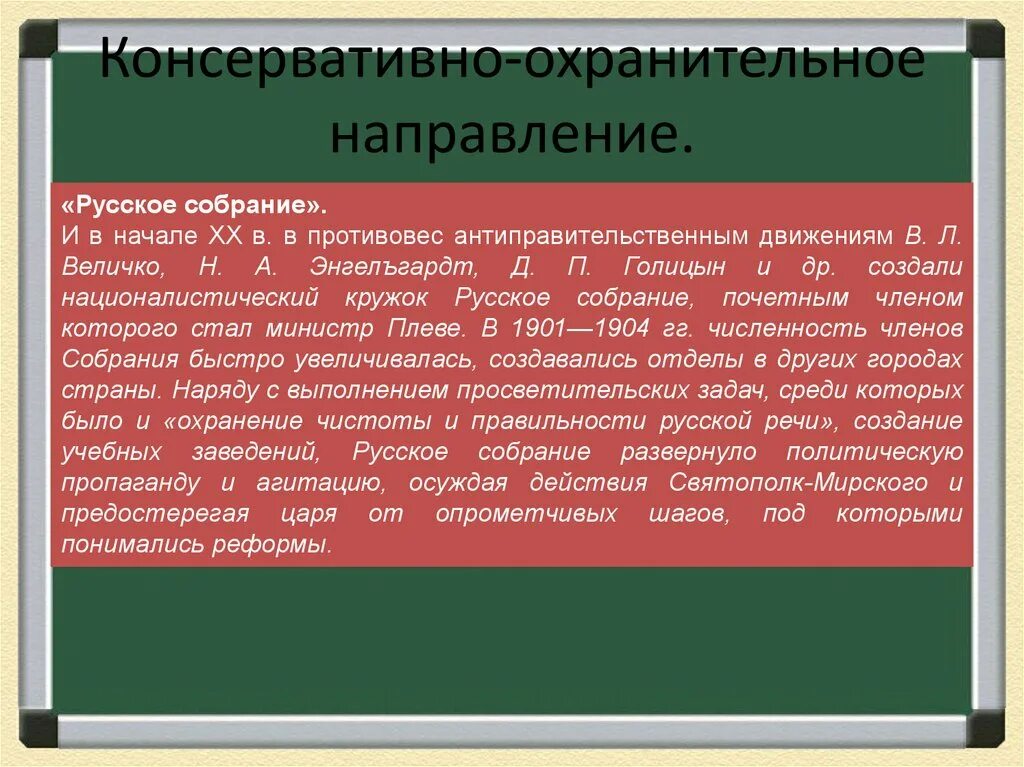 Консервативно-охранительное направление.

«Русское собрание».
И в начале XX в. в противовес антиправительственным движениям В. Л. Величко, Н. А. Энгелъгардт, Д. П. Голицын и др. создали националистический кружок Русское собрание, почетным членом которого стал министр Плеве. В 1901—1904 гг. численность членов Собрания быстро увеличивалась, создавались отделы в других городах страны. Наряду с выполнением просветительских задач, среди которых было и «охранение чистоты и правильности русской речи», создание учебных заведений, Русское собрание развернуло политическую пропаганду и агитацию, осуждая действия Святополк-Мирского и предостерегая царя от опрометчивых шагов, под которыми понимались реформы.